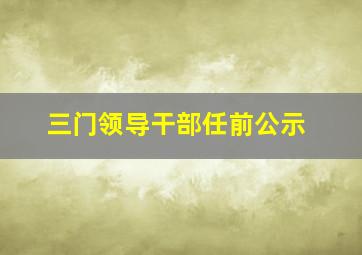 三门领导干部任前公示